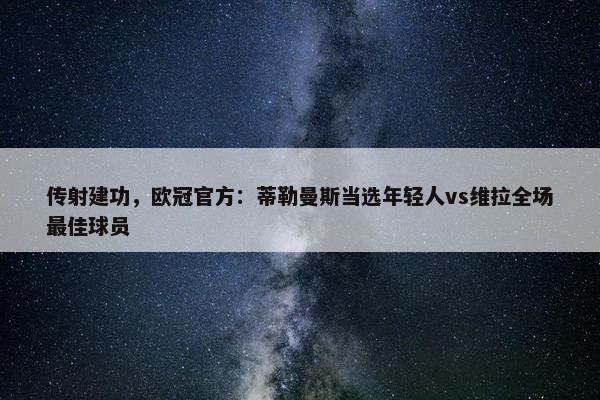 传射建功，欧冠官方：蒂勒曼斯当选年轻人vs维拉全场最佳球员